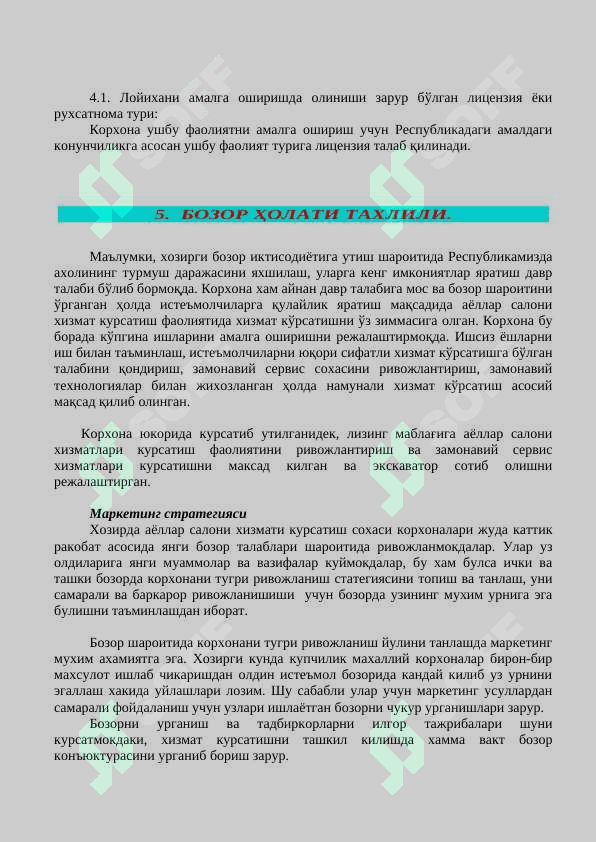 4.1. Лойихани амалга оширишда олиниши зарур бўлган лицензия ёки рухсатнома тури:

Корхона ушбу фаолиятни амалга ошириш учун Республикадаги амалдаги конунчиликга асосан ушбу фаолият турига лицензия талаб қилинади.

5. БОЗОР ҲОЛАТИ ТАХЛИЛИ.

Маълумки, хозирги бозор иктисодиётига утиш шароитида Республикамизда ахолининг турмуш даражасини яхшилаш, уларга кенг имкониятлар яратиш давр талаби бўлиб бормоқда. Корхона хам айнан давр талабига мос ва бозор шароитини ўрганган ҳолда истеъмолчиларга қулайлик яратиш мақсадида аёллар салони хизмат курсатиш фаолиятида хизмат кўрсатишни ўз зиммасига олган. Корхона бу борада кўпгина ишларини амалга оширишни режалаштирмоқда. Ишсиз ёшларни иш билан таъминлаш, истеъмолчиларни юқори сифатли хизмат кўрсатишга бўлган талабини қондириш, замонавий сервис сохасини ривожлантириш, замонавий технологиялар билан жихозланган ҳолда намунали хизмат кўрсатиш асосий мақсад қилиб олинган.

Корхона юкорида курсатиб утилганидек, лизинг маблағига аёллар салони хизматлари курсатиш фаолиятини ривожлантириш ва замонавий сервис хизматлари курсатишни максад килган ва экскаватор сотиб олишни режалаштирган.

Маркетинг стратегияси

Хозирда аёллар салони хизмати курсатиш сохаси корхоналари жуда каттик ракобат асосида янги бозор талаблари шароитида ривожланмокдалар. Улар уз олдиларига янги муаммолар ва вазифалар куймокдалар, бу хам булса ички ва ташки бозорда корхонани тугри ривожланиш статегиясини топиш ва танлаш, уни самарали ва баркарор ривожланишиши учун бозорда узининг мухим урнига эга булишни таъминлашдан иборат.

Бозор шароитида корхонани тугри ривожланиш йулини танлашда маркетинг мухим ахамиятга эга. Хозирги кунда купчилик махаллий корхоналар бирон-бир махсулот ишлаб чикаришдан олдин истеъмол бозорида кандай килиб уз урнини эгаллаш хакида уйлашлари лозим. Шу сабабли улар учун маркетинг усуллардан самарали фойдаланиш учун узлари ишлаётган бозорни чукур урганишлари зарур.

Бозорни урганиш ва тадбиркорларни илгор тажрибалари шуни курсатмокдаки, хизмат курсатишни ташкил килишда хамма вакт бозор конъюктурасини урганиб бориш зарур.